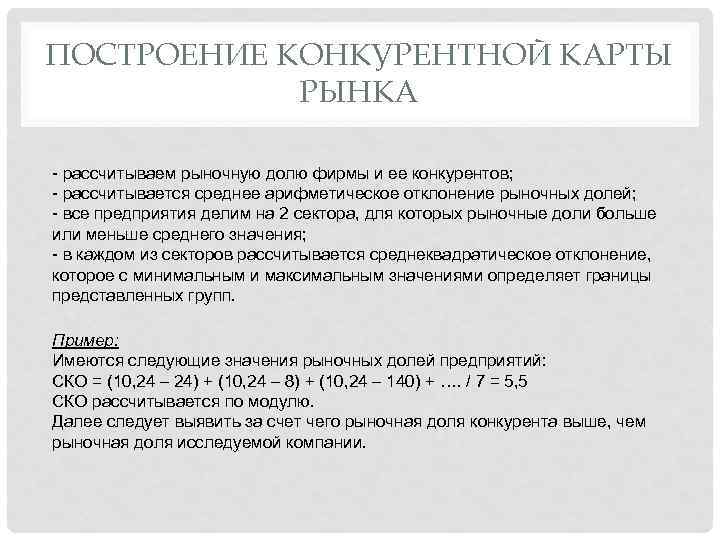 ПОСТРОЕНИЕ КОНКУРЕНТНОЙ КАРТЫ РЫНКА

- рассчитываем рыночную долю фирмы и ее конкурентов;
- рассчитывается среднее арифметическое отклонение рыночных долей;
- все предприятия делим на 2 сектора, для которых рыночные доли больше или меньше среднего значения;
- в каждом из секторов рассчитывается среднеквадратическое отклонение, которое с минимальным и максимальным значениями определяет границы представленных групп.

Пример:
Имеются следующие значения рыночных долей предприятий:
СКО = (10,24 – 24) + (10,24 – 8) + (10,24 – 140) + …. / 7 = 5,5
СКО рассчитывается по модулю.
Далее следует выявить за счет чего рыночная доля конкурента выше, чем рыночная доля исследуемой компании.